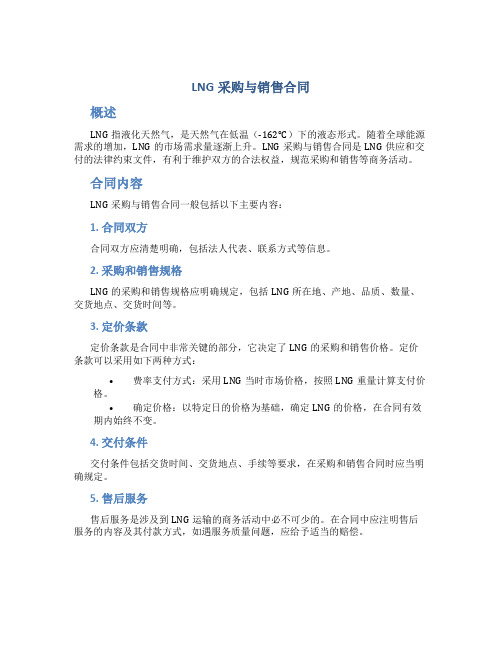 LNG 采购与销售合同

概述

LNG 指液化天然气，是天然气在低温（-162℃）下的液态形式。随着全球能源需求的增加，LNG 的市场需求量逐渐上升。LNG 采购与销售合同是 LNG 供应和交付的法律约束文件，有利于维护双方的合法权益，规范采购和销售等商务活动。

合同内容

LNG 采购与销售合同一般包括以下主要内容：

1. 合同双方

合同双方应清楚明确，包括法人代表、联系方式等信息。

2. 采购和销售规格

LNG 的采购和销售规格应明确规定，包括 LNG 所在地、产地、品质、数量、交货地点、交货时间等。

3. 定价条款

定价条款是合同中非常关键的部分，它决定了 LNG 的采购和销售价格。定价条款可以采用如下两种方式：

• 费率支付方式：采用 LNG 当时市场价格，按照 LNG 重量计算支付价格。
• 确定价格：以特定日的价格为基础，确定 LNG 的价格，在合同有效期内始终不变。

4. 交付条件

交付条件包括交货时间、交货地点、手续等要求，在采购和销售合同时应当明确规定。

5. 售后服务

售后服务是涉及到 LNG 运输的商务活动中必不可少的。在合同中应注明售后服务的内容及其付款方式，如遇服务质量问题，应给予适当的赔偿。